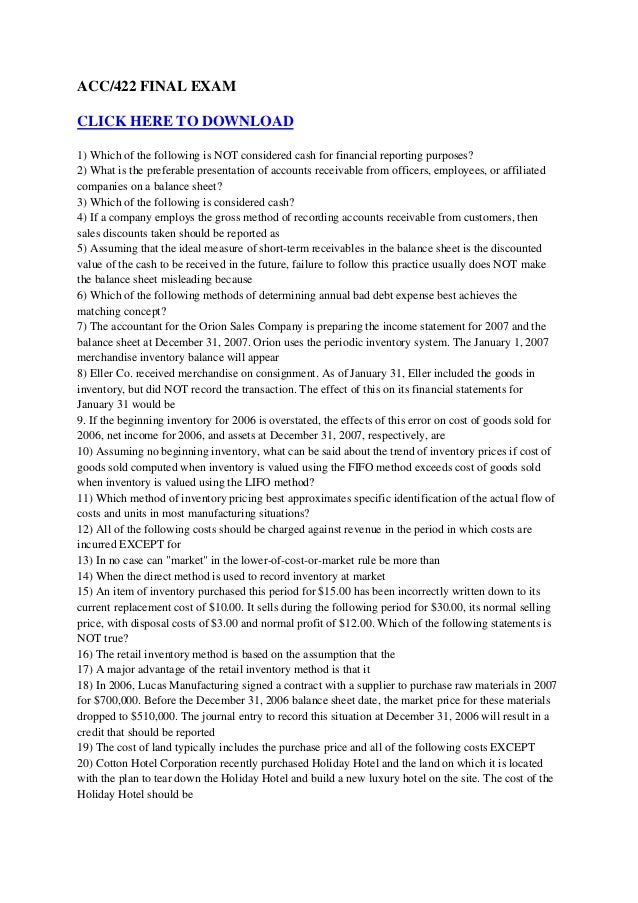 ACC/422 FINAL EXAM

CLICK HERE TO DOWNLOAD

1) Which of the following is NOT considered cash for financial reporting purposes?
2) What is the preferable presentation of accounts receivable from officers, employees, or affiliated companies on a balance sheet?
3) Which of the following is considered cash?
4) If a company employs the gross method of recording accounts receivable from customers, then sales discounts taken should be reported as
5) Assuming that the ideal measure of short-term receivables in the balance sheet is the discounted value of the cash to be received in the future, failure to follow this practice usually does NOT make the balance sheet misleading because
6) Which of the following methods of determining annual bad debt expense best achieves the matching concept?
7) The accountant for the Orion Sales Company is preparing the income statement for 2007 and the balance sheet at December 31, 2007. Orion uses the periodic inventory system. The January 1, 2007 merchandise inventory balance will appear
8) Eller Co. received merchandise on consignment. As of January 31, Eller included the goods in inventory, but did NOT record the transaction. The effect of this on its financial statements for January 31 would be
9. If the beginning inventory for 2006 is overstated, the effects of this error on cost of goods sold for 2006, net income for 2006, and assets at December 31, 2007, respectively, are
10) Assuming no beginning inventory, what can be said about the trend of inventory prices if cost of goods sold computed when inventory is valued using the FIFO method exceeds cost of goods sold when inventory is valued using the LIFO method?
11) Which method of inventory pricing best approximates specific identification of the actual flow of costs and units in most manufacturing situations?
12) All of the following costs should be charged against revenue in the period in which costs are incurred EXCEPT for
13) In no case can "market" in the lower-of-cost-or-market rule be more than
14) When the direct method is used to record inventory at market
15) An item of inventory purchased this period for $15.00 has been incorrectly written down to its current replacement cost of $10.00. It sells during the following period for $30.00, its normal selling price, with disposal costs of $3.00 and normal profit of $12.00. Which of the following statements is NOT true?
16) The retail inventory method is based on the assumption that the
17) A major advantage of the retail inventory method is that it
18) In 2006, Lucas Manufacturing signed a contract with a supplier to purchase raw materials in 2007 for $700,000. Before the December 31, 2006 balance sheet date, the market price for these materials dropped to $510,000. The journal entry to record this situation at December 31, 2006 will result in a credit that should be reported
19) The cost of land typically includes the purchase price and all of the following costs EXCEPT
20) Cotton Hotel Corporation recently purchased Holiday Hotel and the land on which it is located with the plan to tear down the Holiday Hotel and build a new luxury hotel on the site. The cost of the Holiday Hotel should be